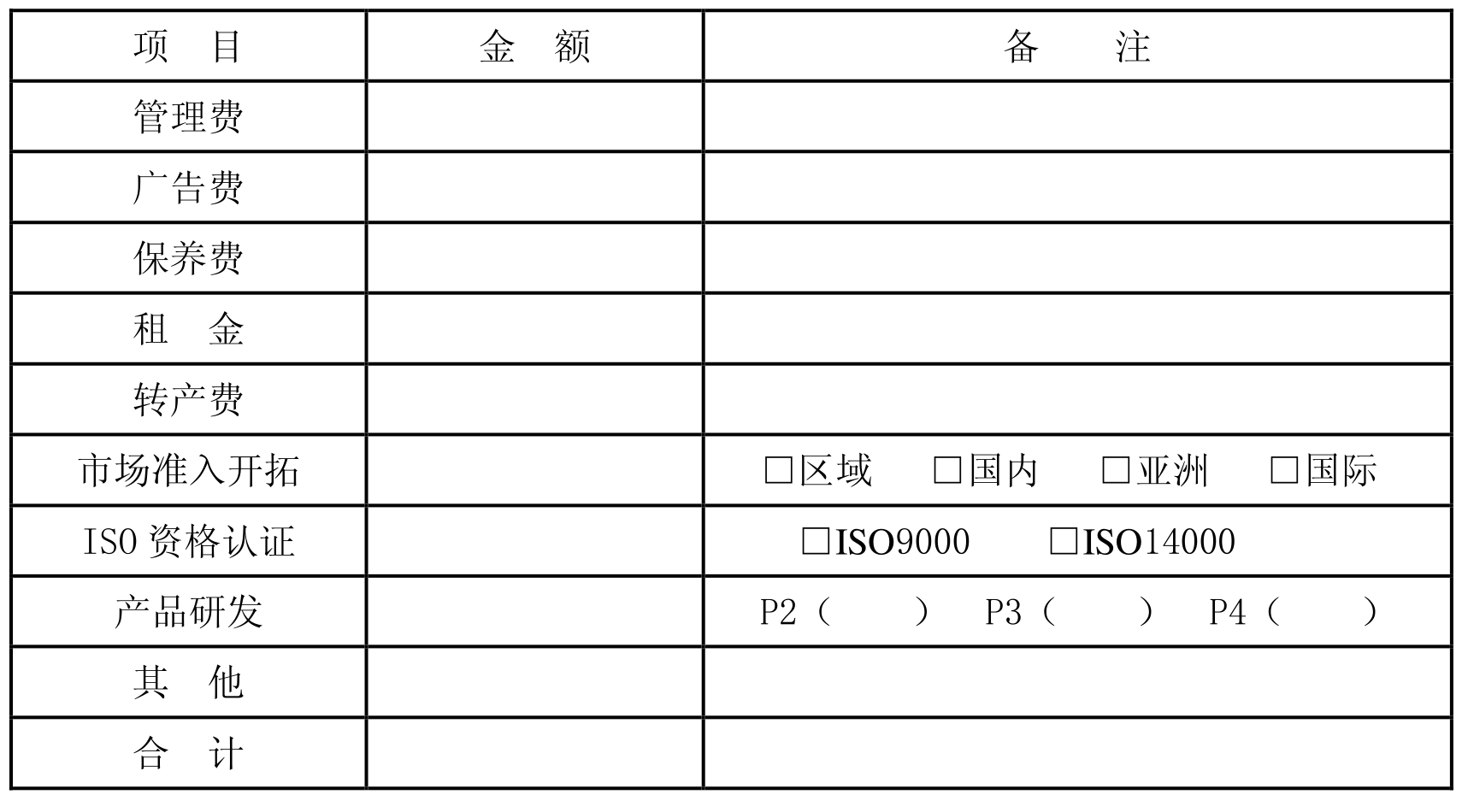 | 项　目 | 金　额 | 备　　注 |
|---|---|---|
| 管理费 |  |  |
| 广告费 |  |  |
| 保养费 |  |  |
| 租　金 |  |  |
| 转产费 |  |  |
| 市场准入开拓 |  | ☐区域　☐国内　☐亚洲　☐国际 |
| ISO资格认证 |  | ☐ISO9000　☐ISO14000 |
| 产品研发 |  | P2（　）　P3（　）　P4（　） |
| 其　他 |  |  |
| 合　计 |  |  |